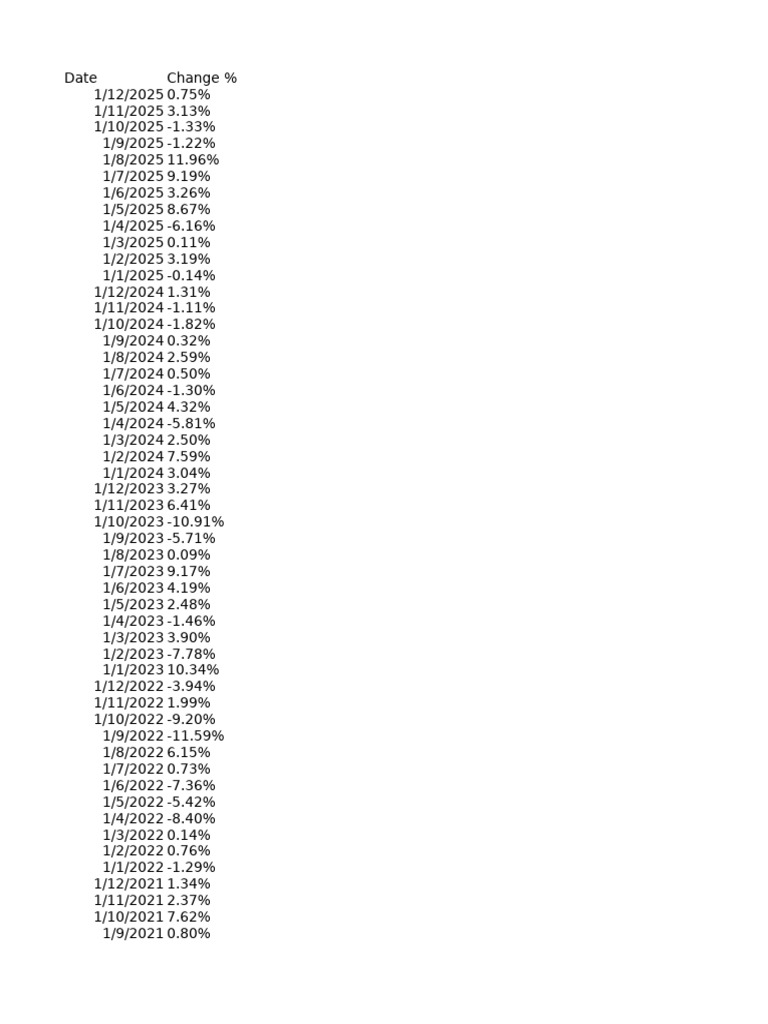 | Date | Change % |
|---|---|
| 1/12/2025 | 0.75% |
| 1/11/2025 | 3.13% |
| 1/10/2025 | -1.33% |
| 1/9/2025 | -1.22% |
| 1/8/2025 | 11.96% |
| 1/7/2025 | 9.19% |
| 1/6/2025 | 3.26% |
| 1/5/2025 | 8.67% |
| 1/4/2025 | -6.16% |
| 1/3/2025 | 0.11% |
| 1/2/2025 | 3.19% |
| 1/1/2025 | -0.14% |
| 1/12/2024 | 1.31% |
| 1/11/2024 | -1.11% |
| 1/10/2024 | -1.82% |
| 1/9/2024 | 0.32% |
| 1/8/2024 | 2.59% |
| 1/7/2024 | 0.50% |
| 1/6/2024 | -1.30% |
| 1/5/2024 | 4.32% |
| 1/4/2024 | -5.81% |
| 1/3/2024 | 2.50% |
| 1/2/2024 | 7.59% |
| 1/1/2024 | 3.04% |
| 1/12/2023 | 3.27% |
| 1/11/2023 | 6.41% |
| 1/10/2023 | -10.91% |
| 1/9/2023 | -5.71% |
| 1/8/2023 | 0.09% |
| 1/7/2023 | 9.17% |
| 1/6/2023 | 4.19% |
| 1/5/2023 | 2.48% |
| 1/4/2023 | -1.46% |
| 1/3/2023 | 3.90% |
| 1/2/2023 | -7.78% |
| 1/1/2023 | 10.34% |
| 1/12/2022 | -3.94% |
| 1/11/2022 | 1.99% |
| 1/10/2022 | -9.20% |
| 1/9/2022 | -11.59% |
| 1/8/2022 | 6.15% |
| 1/7/2022 | 0.73% |
| 1/6/2022 | -7.36% |
| 1/5/2022 | -5.42% |
| 1/4/2022 | -8.40% |
| 1/3/2022 | 0.14% |
| 1/2/2022 | 0.76% |
| 1/1/2022 | -1.29% |
| 1/12/2021 | 1.34% |
| 1/11/2021 | 2.37% |
| 1/10/2021 | 7.62% |
| 1/9/2021 | 0.80% |